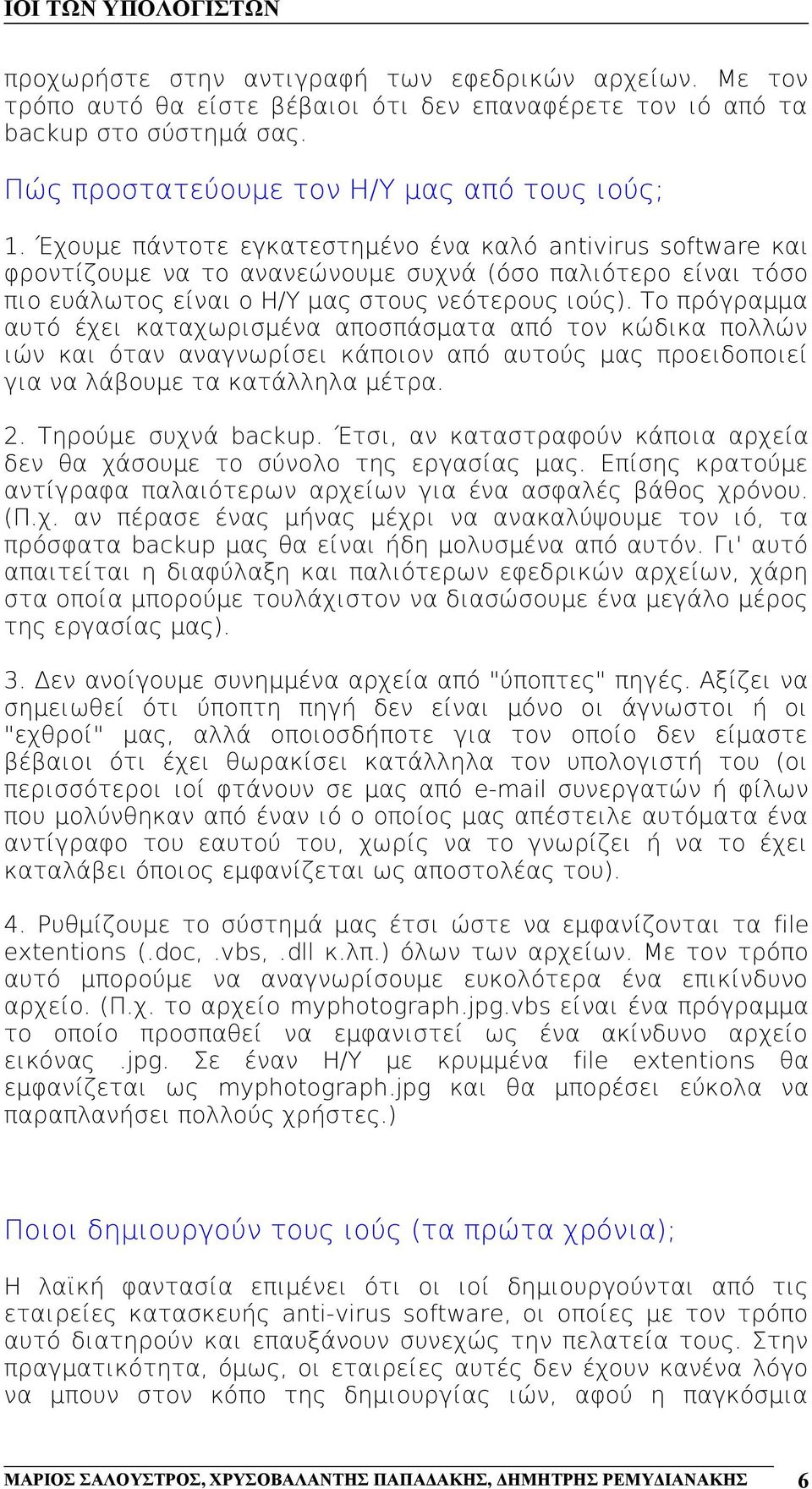 ΙΟΙ ΤΩΝ ΥΠΟΛΟΓΙΣΤΩΝ

προχωρήστε στην αντιγραφή των εφεδρικών αρχείων. Με τον τρόπο αυτό θα είστε βέβαιοι ότι δεν επαναφέρετε τον ιό από τα backup στο σύστημά σας.

Πώς προστατεύουμε τον Η/Υ μας από τους ιούς;

1. Έχουμε πάντοτε εγκατεστημένο ένα καλό antivirus software και φροντίζουμε να το ανανεώνουμε συχνά (όσο παλιότερο είναι τόσο πιο ευάλωτος είναι ο Η/Υ μας στους νεότερους ιούς). Το πρόγραμμα αυτό έχει καταχωρισμένα αποσπάσματα από τον κώδικα πολλών ιών και όταν αναγνωρίσει κάποιον από αυτούς μας προειδοποιεί για να λάβουμε τα κατάλληλα μέτρα.

2. Τηρούμε συχνά backup. Έτσι, αν καταστραφούν κάποια αρχεία δεν θα χάσουμε το σύνολο της εργασίας μας. Επίσης κρατούμε αντίγραφα παλαιότερων αρχείων για ένα ασφαλές βάθος χρόνου. (Π.χ. αν πέρασε ένας μήνας μέχρι να ανακαλύψουμε τον ιό, τα πρόσφατα backup μας θα είναι ήδη μολυσμένα από αυτόν. Γι' αυτό απαιτείται η διαφύλαξη και παλιότερων εφεδρικών αρχείων, χάρη στα οποία μπορούμε τουλάχιστον να διασώσουμε ένα μεγάλο μέρος της εργασίας μας).

3. Δεν ανοίγουμε συνημμένα αρχεία από "ύποπτες" πηγές. Αξίζει να σημειωθεί ότι ύποπτη πηγή δεν είναι μόνο οι άγνωστοι ή οι "εχθροί" μας, αλλά οποιοσδήποτε για τον οποίο δεν είμαστε βέβαιοι ότι έχει θωρακίσει κατάλληλα τον υπολογιστή του (οι περισσότεροι ιοί φτάνουν σε μας από e-mail συνεργατών ή φίλων που μολύνθηκαν από έναν ιό ο οποίος μας απέστειλε αυτόματα ένα αντίγραφο του εαυτού του, χωρίς να το γνωρίζει ή να το έχει καταλάβει όποιος εμφανίζεται ως αποστολέας του).

4. Ρυθμίζουμε το σύστημά μας έτσι ώστε να εμφανίζονται τα file extentions (.doc, .vbs, .dll κ.λπ.) όλων των αρχείων. Με τον τρόπο αυτό μπορούμε να αναγνωρίσουμε ευκολότερα ένα επικίνδυνο αρχείο. (Π.χ. το αρχείο myphotograph.jpg.vbs είναι ένα πρόγραμμα το οποίο προσπαθεί να εμφανιστεί ως ένα ακίνδυνο αρχείο εικόνας .jpg. Σε έναν Η/Υ με κρυμμένα file extentions θα εμφανίζεται ως myphotograph.jpg και θα μπορέσει εύκολα να παραπλανήσει πολλούς χρήστες.)

Ποιοι δημιουργούν τους ιούς (τα πρώτα χρόνια);

Η λαϊκή φαντασία επιμένει ότι οι ιοί δημιουργούνται από τις εταιρείες κατασκευής anti-virus software, οι οποίες με τον τρόπο αυτό διατηρούν και επαυξάνουν συνεχώς την πελατεία τους. Στην πραγματικότητα, όμως, οι εταιρείες αυτές δεν έχουν κανένα λόγο να μπουν στον κόπο της δημιουργίας ιών, αφού η παγκόσμια

ΜΑΡΙΟΣ ΣΑΛΟΥΣΤΡΟΣ, ΧΡΥΣΟΒΑΛΑΝΤΗΣ ΠΑΠΑΔΑΚΗΣ, ΔΗΜΗΤΡΗΣ ΡΕΜΥΔΙΑΝΑΚΗΣ 6